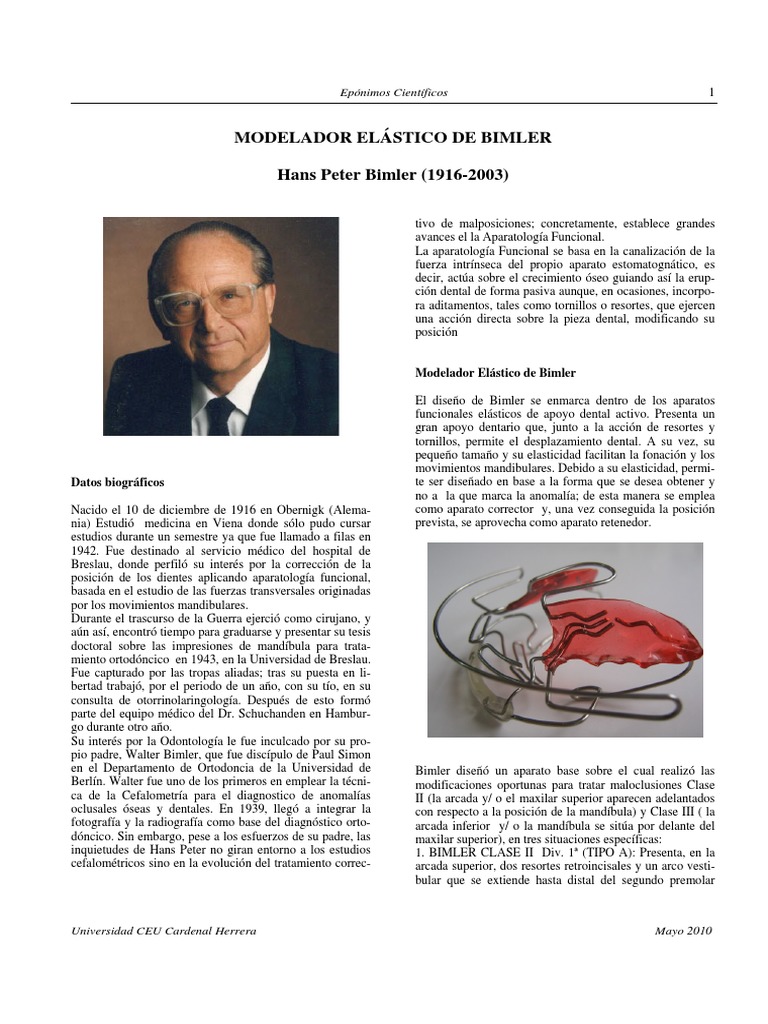 Epónimos Científicos

1

MODELADOR ELÁSTICO DE BIMLER

Hans Peter Bimler (1916-2003)

Datos biográficos

Nacido el 10 de diciembre de 1916 en Obernigk (Alemania) Estudió medicina en Viena donde sólo pudo cursar estudios durante un semestre ya que fue llamado a filas en 1942. Fue destinado al servicio médico del hospital de Breslau, donde perfiló su interés por la corrección de la posición de los dientes aplicando aparatología funcional, basada en el estudio de las fuerzas transversales originadas por los movimientos mandibulares.
Durante el trascurso de la Guerra ejerció como cirujano, y aún así, encontró tiempo para graduarse y presentar su tesis doctoral sobre las impresiones de mandíbula para tratamiento ortodóncico en 1943, en la Universidad de Breslau. Fue capturado por las tropas aliadas; tras su puesta en libertad trabajó, por el periodo de un año, con su tío, en su consulta de otorrinolaringología. Después de esto formó parte del equipo médico del Dr. Schuchanden en Hamburgo durante otro año.
Su interés por la Odontología le fue inculcado por su propio padre, Walter Bimler, que fue discípulo de Paul Simon en el Departamento de Ortodoncia de la Universidad de Berlín. Walter fue uno de los primeros en emplear la técnica de la Cefalometría para el diagnostico de anomalías oclusales óseas y dentales. En 1939, llegó a integrar la fotografía y la radiografía como base del diagnóstico ortodóncico. Sin embargo, pese a los esfuerzos de su padre, las inquietudes de Hans Peter no giran entorno a los estudios cefalométricos sino en la evolución del tratamiento correctivo de malposiciones; concretamente, establece grandes avances el la Aparatología Funcional.
La aparatología Funcional se basa en la canalización de la fuerza intrínseca del propio aparato estomatognático, es decir, actúa sobre el crecimiento óseo guiando así la erupción dental de forma pasiva aunque, en ocasiones, incorpora aditamentos, tales como tornillos o resortes, que ejercen una acción directa sobre la pieza dental, modificando su posición

Modelador Elástico de Bimler

El diseño de Bimler se enmarca dentro de los aparatos funcionales elásticos de apoyo dental activo. Presenta un gran apoyo dentario que, junto a la acción de resortes y tornillos, permite el desplazamiento dental. A su vez, su pequeño tamaño y su elasticidad facilitan la fonación y los movimientos mandibulares. Debido a su elasticidad, permite ser diseñado en base a la forma que se desea obtener y no a la que marca la anomalía; de esta manera se emplea como aparato corrector y, una vez conseguida la posición prevista, se aprovecha como aparato retenedor.

Bimler diseñó un aparato base sobre el cual realizó las modificaciones oportunas para tratar maloclusiones Clase II (la arcada y/ o el maxilar superior aparecen adelantados con respecto a la posición de la mandíbula) y Clase III ( la arcada inferior y/ o la mandíbula se sitúa por delante del maxilar superior), en tres situaciones específicas:
1. BIMLER CLASE II Div. 1ª (TIPO A): Presenta, en la arcada superior, dos resortes retroincisales y un arco vestibular que se extiende hasta distal del segundo premolar

Universidad CEU Cardenal Herrera

Mayo 2010